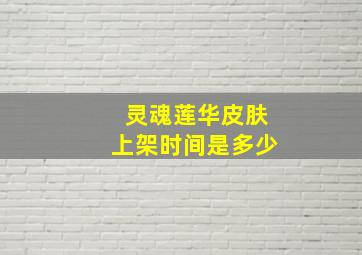 灵魂莲华皮肤
上架时间是多少